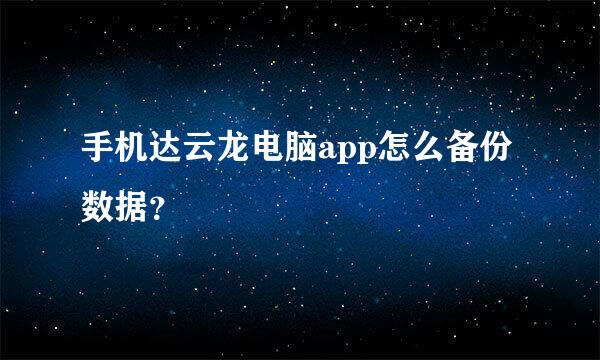 手机达云龙电脑app怎么备份数据?